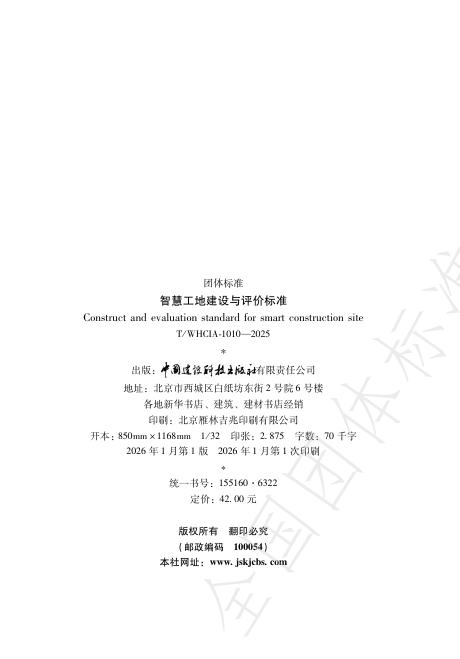 团体标准

智慧工地建设与评价标准

Construct and evaluation standard for smart construction site

T/WHCIA-1010—2025

*

出版：中国建设科技出版社有限责任公司

地址：北京市西城区白纸坊东街2号院6号楼

各地新华书店、建筑、建材书店经销

印刷：北京雁林吉兆印刷有限公司

开本：850mm×1168mm 1/32 印张：2.875 字数：70千字

2026年1月第1版 2026年1月第1次印刷

*

统一书号：155160·6322

定价：42.00元

版权所有 翻印必究

（邮政编码 100054）

本社网址：www.jskjcbs.com

全国团体标准